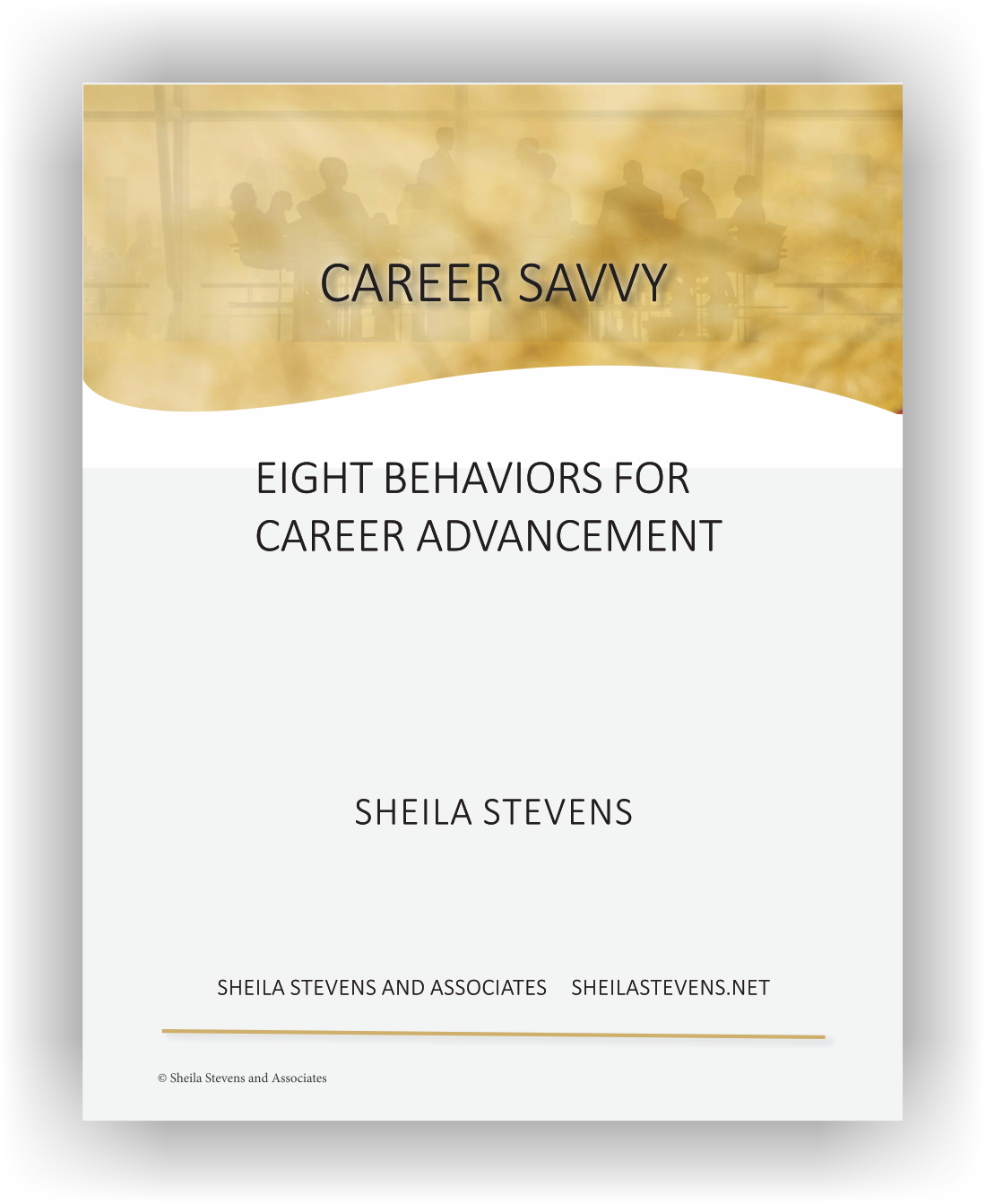 CAREER SAVVY

EIGHT BEHAVIORS FOR CAREER ADVANCEMENT

SHEILA STEVENS

SHEILA STEVENS AND ASSOCIATES SHEILASTEVENS.NET

© Sheila Stevens and Associates